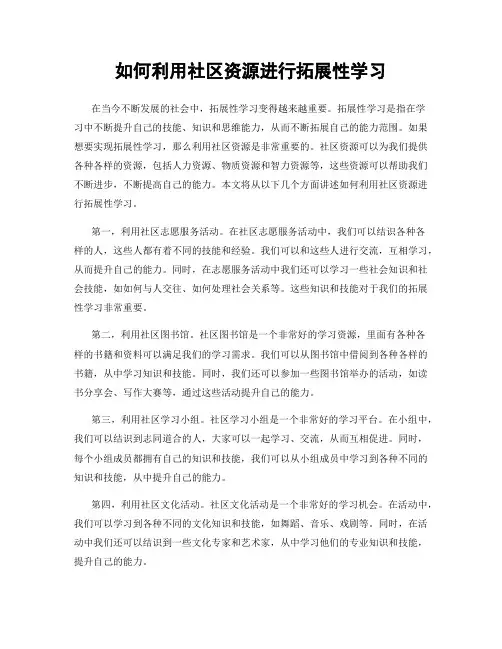 如何利用社区资源进行拓展性学习

在当今不断发展的社会中，拓展性学习变得越来越重要。拓展性学习是指在学习中不断提升自己的技能、知识和思维能力，从而不断拓展自己的能力范围。如果想要实现拓展性学习，那么利用社区资源是非常重要的。社区资源可以为我们提供各种各样的资源，包括人力资源、物质资源和智力资源等，这些资源可以帮助我们不断进步，不断提高自己的能力。本文将从以下几个方面讲述如何利用社区资源进行拓展性学习。

第一，利用社区志愿服务活动。在社区志愿服务活动中，我们可以结识各种各样的人，这些人都有着不同的技能和经验。我们可以和这些人进行交流，互相学习，从而提升自己的能力。同时，在志愿服务活动中我们还可以学习一些社会知识和社会技能，如如何与人交往、如何处理社会关系等。这些知识和技能对于我们的拓展性学习非常重要。

第二，利用社区图书馆。社区图书馆是一个非常好的学习资源，里面有各种各样的书籍和资料可以满足我们的学习需求。我们可以从图书馆中借阅到各种各样的书籍，从中学习知识和技能。同时，我们还可以参加一些图书馆举办的活动，如读书分享会、写作大赛等，通过这些活动提升自己的能力。

第三，利用社区学习小组。社区学习小组是一个非常好的学习平台。在小组中，我们可以结识到志同道合的人，大家可以一起学习、交流，从而互相促进。同时，每个小组成员都拥有自己的知识和技能，我们可以从小组成员中学习到各种不同的知识和技能，从中提升自己的能力。

第四，利用社区文化活动。社区文化活动是一个非常好的学习机会。在活动中，我们可以学习到各种不同的文化知识和技能，如舞蹈、音乐、戏剧等。同时，在活动中我们还可以结识到一些文化专家和艺术家，从中学习他们的专业知识和技能，提升自己的能力。